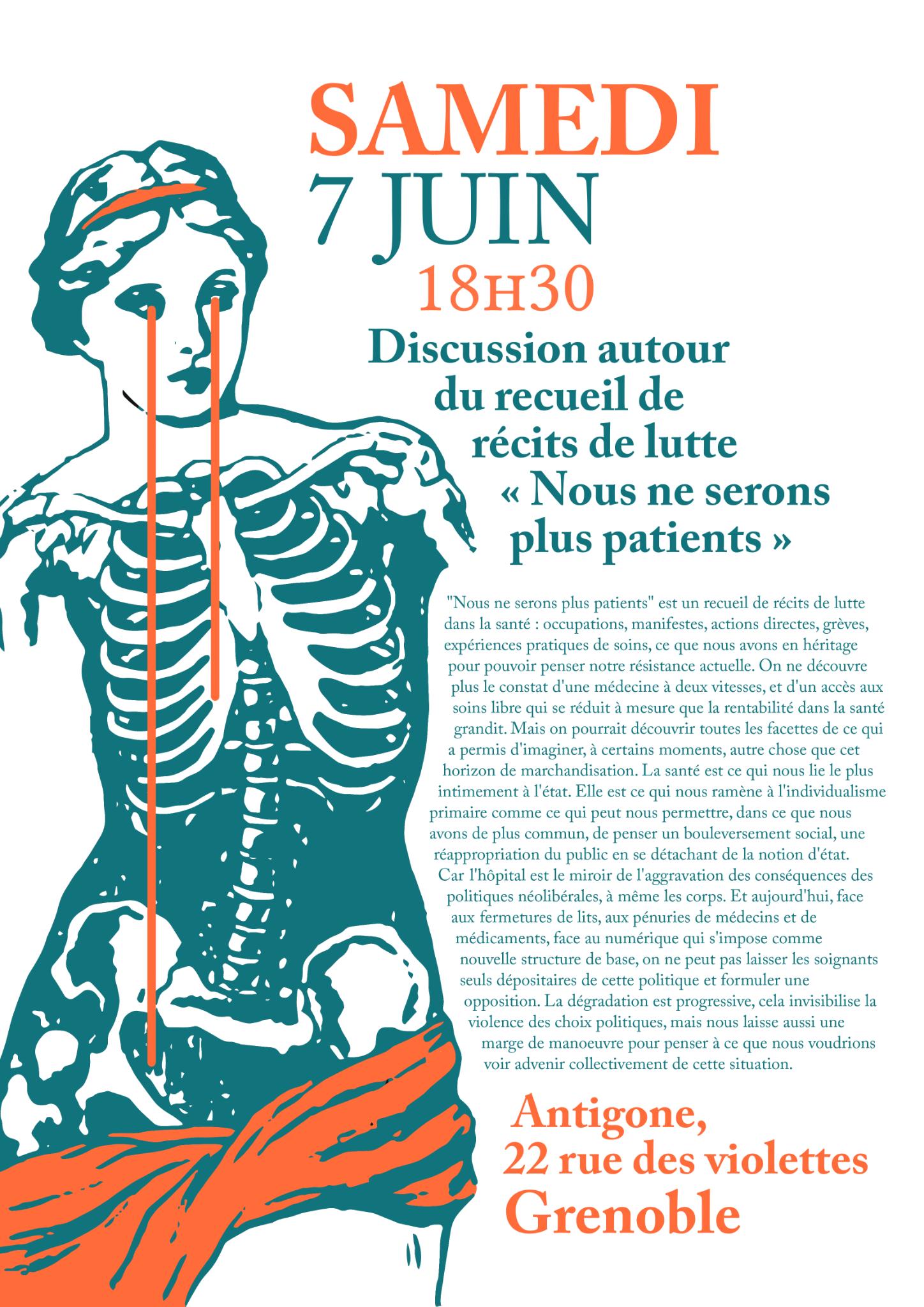 SAMEDI
7 JUIN
18H30

Discussion autour du recueil de récits de lutte « Nous ne serons plus patients »

"Nous ne serons plus patients" est un recueil de récits de lutte dans la santé : occupations, manifestes, actions directes, grèves, expériences pratiques de soins, ce que nous avons en héritage pour pouvoir penser notre résistance actuelle. On ne découvre plus le constat d'une médecine à deux vitesses, et d'un accès aux soins libre qui se réduit à mesure que la rentabilité dans la santé grandit. Mais on pourrait découvrir toutes les facettes de ce qui a permis d'imaginer, à certains moments, autre chose que cet horizon de marchandisation. La santé est ce qui nous lie le plus intimement à l'état. Elle est ce qui nous ramène à l'individualisme primaire comme ce qui peut nous permettre, dans ce que nous avons de plus commun, de penser un bouleversement social, une réappropriation du public en se détachant de la notion d'état. Car l'hôpital est le miroir de l'aggravation des conséquences des politiques néolibérales, à même les corps. Et aujourd'hui, face aux fermetures de lits, aux pénuries de médecins et de médicaments, face au numérique qui s'impose comme nouvelle structure de base, on ne peut pas laisser les soignants seuls dépositaires de cette politique et formuler une opposition. La dégradation est progressive, cela invisibilise la violence des choix politiques, mais nous laisse aussi une marge de manoeuvre pour penser à ce que nous voudrions voir advenir collectivement de cette situation.

Antigone,
22 rue des violettes
Grenoble